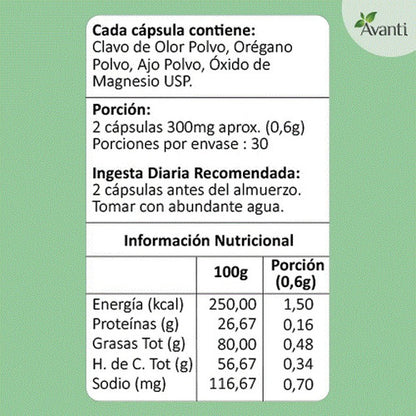 Avanti

**Cada cápsula contiene:**
Clavo de Olor Polvo, Orégano Polvo, Ajo Polvo, Óxido de Magnesio USP.

**Porción:**
2 cápsulas 300mg aprox. (0,6g)
Porciones por envase : 30

**Ingesta Diaria Recomendada:**
2 cápsulas antes del almuerzo.
Tomar con abundante agua.

**Información Nutricional**

| | 100g | Porción (0,6g) |
|---|---|---|
| Energía (kcal) | 250,00 | 1,50 |
| Proteínas (g) | 26,67 | 0,16 |
| Grasas Tot (g) | 80,00 | 0,48 |
| H. de C. Tot (g) | 56,67 | 0,34 |
| Sodio (mg) | 116,67 | 0,70 |